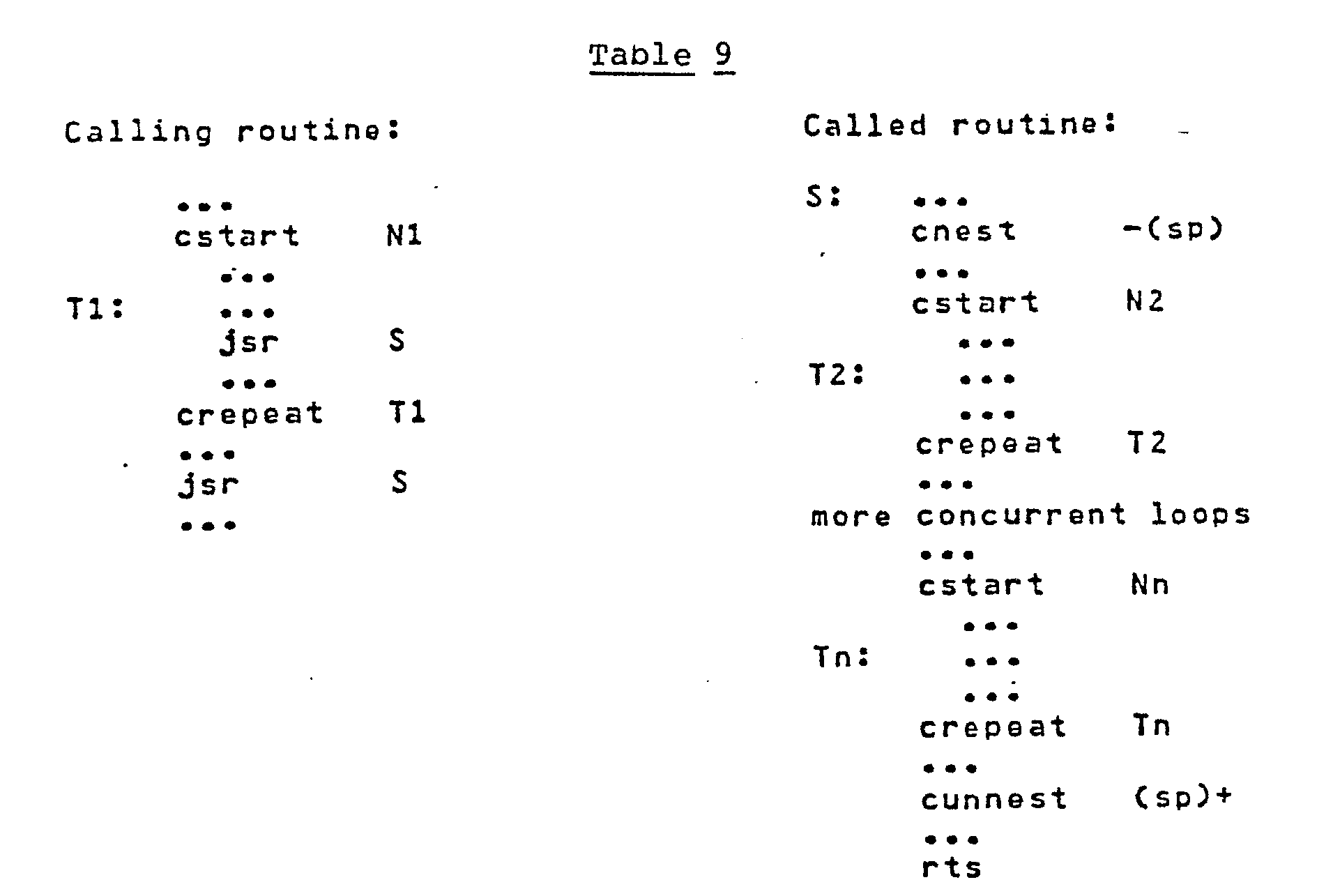 Table 9

Calling routine:

...
cstart N1
...
T1: ...
jsr S
...
crepeat T1
...
jsr S
...

Called routine:

S: ...
cnest -(sp)
...
cstart N2
...
T2: ...
...
crepeat T2
...
more concurrent loops
...
cstart Nn
...
Tn: ...
...
crepeat Tn
...
cunnest (sp)+
...
rts